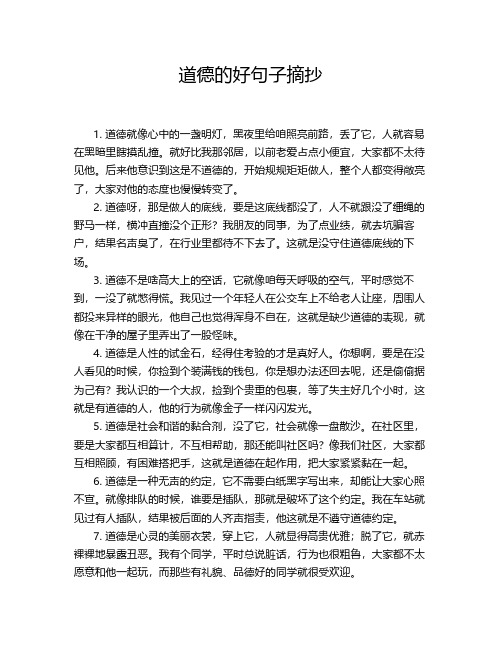 道德的好句子摘抄

1. 道德就像心中的一盏明灯，黑夜里给咱照亮前路，丢了它，人就容易在黑暗里瞎摸乱撞。就好比我那邻居，以前老爱占点小便宜，大家都不太待见他。后来他意识到这是不道德的，开始规规矩矩做人，整个人都变得敞亮了，大家对他的态度也慢慢转变了。

2. 道德呀，那是做人的底线，要是这底线都没了，人不就跟没了缰绳的野马一样，横冲直撞没个正形？我朋友的同事，为了点业绩，就去坑骗客户，结果名声臭了，在行业里都待不下去了。这就是没守住道德底线的下场。

3. 道德不是啥高大上的空话，它就像咱每天呼吸的空气，平时感觉不到，一没了就憋得慌。我见过一个年轻人在公交车上不给老人让座，周围人都投来异样的眼光，他自己也觉得浑身不自在，这就是缺少道德的表现，就像在干净的屋子里弄出了一股怪味。

4. 道德是人性的试金石，经得住考验的才是真好人。你想啊，要是在没人看见的时候，你捡到个装满钱的钱包，你是想办法还回去呢，还是偷偷据为己有？我认识的一个大叔，捡到个贵重的包裹，等了失主好几个小时，这就是有道德的人，他的行为就像金子一样闪闪发光。

5. 道德是社会和谐的黏合剂，没了它，社会就像一盘散沙。在社区里，要是大家都互相算计，不互相帮助，那还能叫社区吗？像我们社区，大家都互相照顾，有困难搭把手，这就是道德在起作用，把大家紧紧黏在一起。

6. 道德是一种无声的约定，它不需要白纸黑字写出来，却能让大家心照不宣。就像排队的时候，谁要是插队，那就是破坏了这个约定。我在车站就见过有人插队，结果被后面的人齐声指责，他这就是不遵守道德约定。

7. 道德是心灵的美丽衣裳，穿上它，人就显得高贵优雅；脱了它，就赤裸裸地暴露丑恶。我有个同学，平时总说脏话，行为也很粗鲁，大家都不太愿意和他一起玩，而那些有礼貌、品德好的同学就很受欢迎。